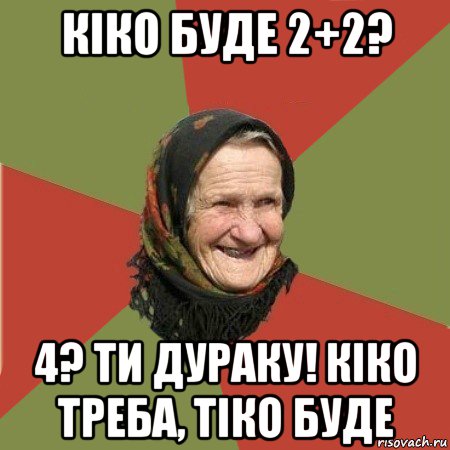 КІКО БУДЕ 2+2?

4? ТИ ДУРАКУ! КІКО ТРЕБА, ТІКО БУДЕ

risovach.ru